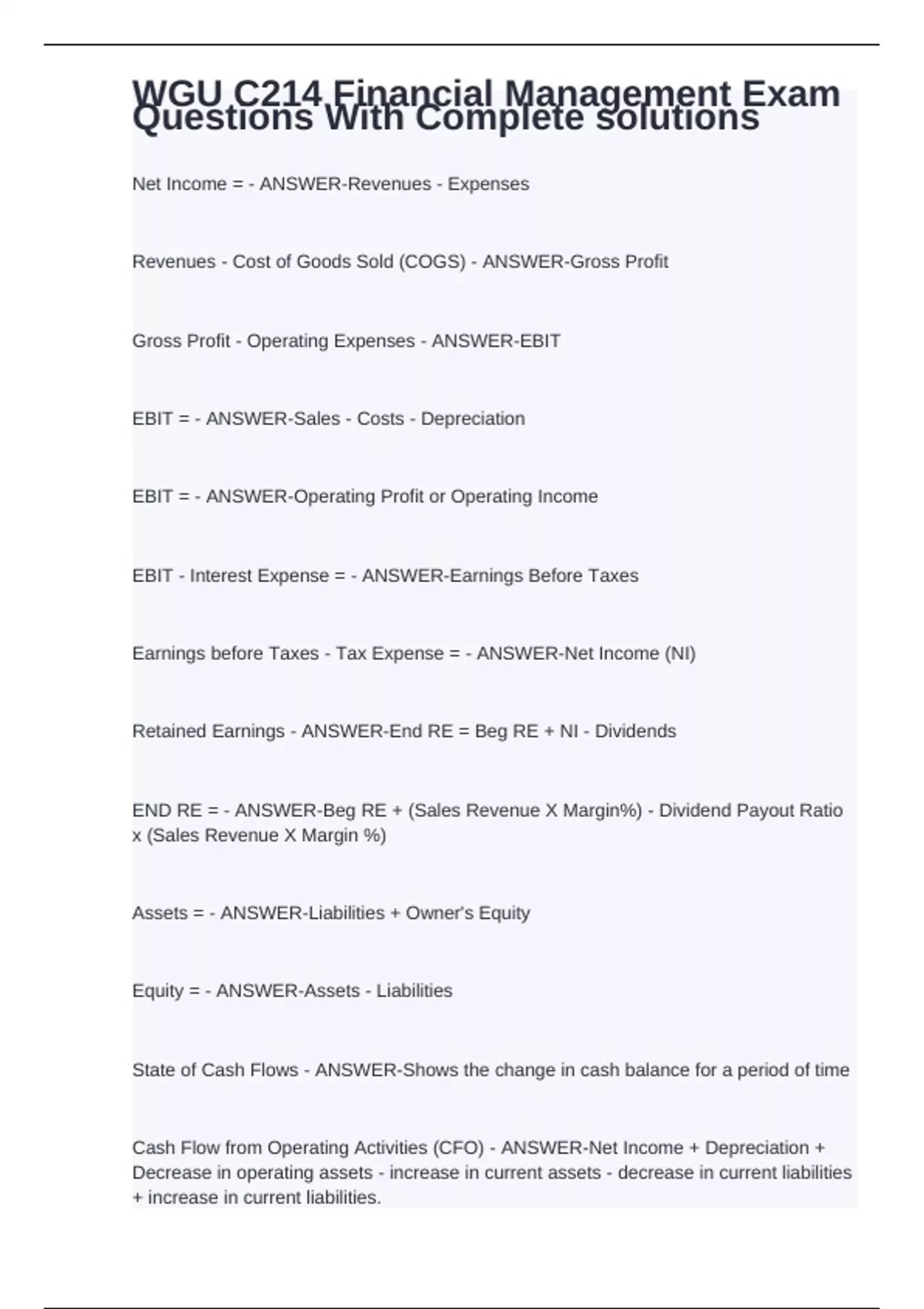 WGU C214 Financial Management Exam Questions With Complete solutions

Net Income = - ANSWER-Revenues - Expenses

Revenues - Cost of Goods Sold (COGS) - ANSWER-Gross Profit

Gross Profit - Operating Expenses - ANSWER-EBIT

EBIT = - ANSWER-Sales - Costs - Depreciation

EBIT = - ANSWER-Operating Profit or Operating Income

EBIT - Interest Expense = - ANSWER-Earnings Before Taxes

Earnings before Taxes - Tax Expense = - ANSWER-Net Income (NI)

Retained Earnings - ANSWER-End RE = Beg RE + NI - Dividends

END RE = - ANSWER-Beg RE + (Sales Revenue X Margin%) - Dividend Payout Ratio x (Sales Revenue X Margin %)

Assets = - ANSWER-Liabilities + Owner's Equity

Equity = - ANSWER-Assets - Liabilities

State of Cash Flows - ANSWER-Shows the change in cash balance for a period of time

Cash Flow from Operating Activities (CFO) - ANSWER-Net Income + Depreciation + Decrease in operating assets - increase in current assets - decrease in current liabilities + increase in current liabilities.